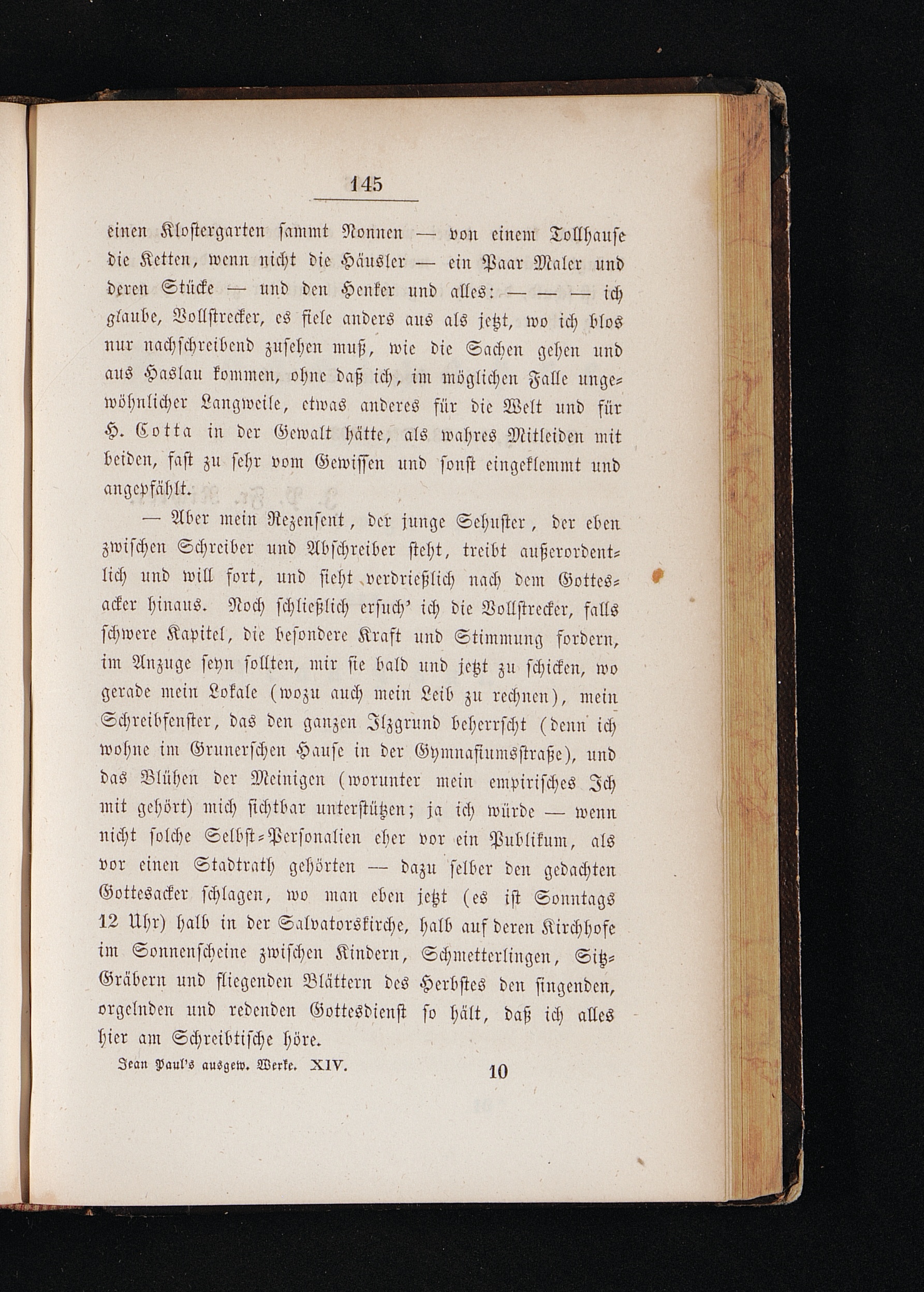 145

einen Klostergarten sammt Nonnen — von einem Tollhause die Ketten, wenn nicht die Häusler — ein Paar Maler und deren Stücke — und den Henker und alles: — — — ich glaube, Vollstrecker, es fiele anders aus als jetzt, wo ich blos nur nachschreibend zusehen muß, wie die Sachen gehen und aus Haslau kommen, ohne daß ich, im möglichen Falle ungewöhnlicher Langweile, etwas anderes für die Welt und für H. Cotta in der Gewalt hätte, als wahres Mitleiden mit beiden, fast zu sehr vom Gewissen und sonst eingeklemmt und angepfählt.

— Aber mein Rezensent, der junge Sehuster, der eben zwischen Schreiber und Abschreiber steht, treibt außerordentlich und will fort, und sieht verdrießlich nach dem Gottesacker hinaus. Noch schließlich ersuch' ich die Vollstrecker, falls schwere Kapitel, die besondere Kraft und Stimmung fordern, im Anzuge seyn sollten, mir sie bald und jetzt zu schicken, wo gerade mein Lokale (wozu auch mein Leib zu rechnen), mein Schreibfenster, das den ganzen Ilzgrund beherrscht (denn ich wohne im Grunerschen Hause in der Gymnasiumsstraße), und das Blühen der Meinigen (worunter mein empirisches Ich mit gehört) mich sichtbar unterstützen; ja ich würde — wenn nicht solche Selbst-Personalien eher vor ein Publikum, als vor einen Stadtrath gehörten — dazu selber den gedachten Gottesacker schlagen, wo man eben jetzt (es ist Sonntags 12 Uhr) halb in der Salvatorskirche, halb auf deren Kirchhofe im Sonnenscheine zwischen Kindern, Schmetterlingen, Sitz-Gräbern und fliegenden Blättern des Herbstes den singenden, orgelnden und redenden Gottesdienst so hält, daß ich alles hier am Schreibtische höre.

Jean Paul's ausgew. Werke. XIV. 10